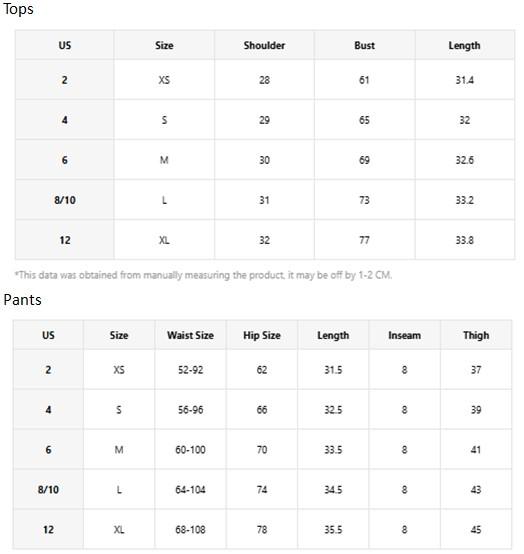 Tops

| US | Size | Shoulder | Bust | Length |
|---|---|---|---|---|
| 2 | XS | 28 | 61 | 31.4 |
| 4 | S | 29 | 65 | 32 |
| 6 | M | 30 | 69 | 32.6 |
| 8/10 | L | 31 | 73 | 33.2 |
| 12 | XL | 32 | 77 | 33.8 |

*This data was obtained from manually measuring the product, it may be off by 1-2 CM.

Pants

| US | Size | Waist Size | Hip Size | Length | Inseam | Thigh |
|---|---|---|---|---|---|---|
| 2 | XS | 52-92 | 62 | 31.5 | 8 | 37 |
| 4 | S | 56-96 | 66 | 32.5 | 8 | 39 |
| 6 | M | 60-100 | 70 | 33.5 | 8 | 41 |
| 8/10 | L | 64-104 | 74 | 34.5 | 8 | 43 |
| 12 | XL | 68-108 | 78 | 35.5 | 8 | 45 |